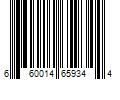 6 60014 65934 4